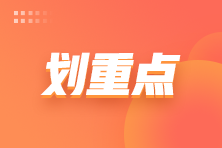 划重点